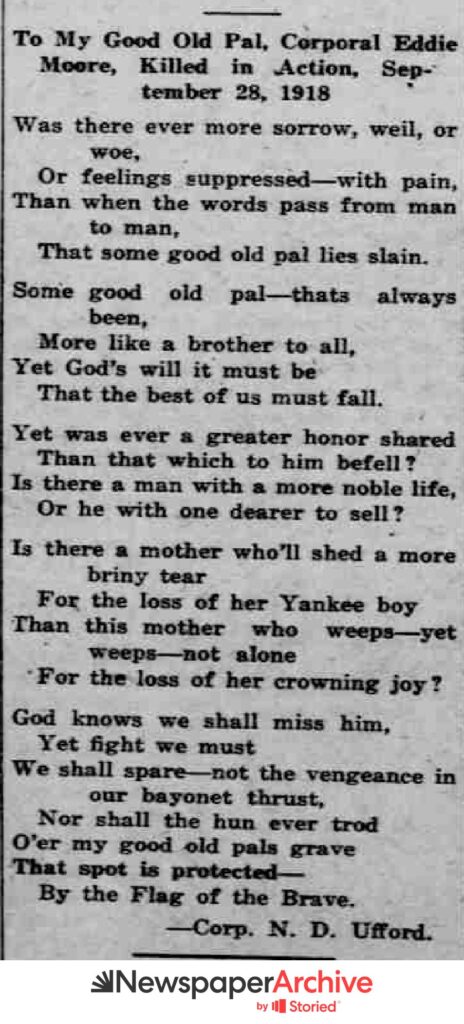 To My Good Old Pal, Corporal Eddie Moore, Killed in Action, September 28, 1918

Was there ever more sorrow, weil, or woe,
Or feelings suppressed—with pain,
Than when the words pass from man to man,
That some good old pal lies slain.

Some good old pal—thats always been,
More like a brother to all,
Yet God's will it must be
That the best of us must fall.

Yet was ever a greater honor shared
Than that which to him befell?
Is there a man with a more noble life,
Or he with one dearer to sell?

Is there a mother who'll shed a more briny tear
For the loss of her Yankee boy
Than this mother who weeps—yet weeps—not alone
For the loss of her crowning joy?

God knows we shall miss him,
Yet fight we must
We shall spare—not the vengeance in our bayonet thrust,
Nor shall the hun ever trod
O'er my good old pals grave
That spot is protected—
By the Flag of the Brave.

—Corp. N. D. Ufford.

NewspaperArchive
by Storied